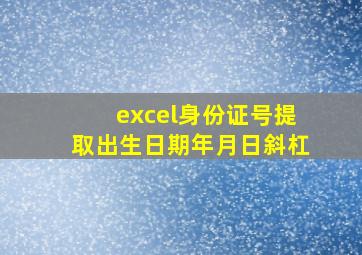 excel身份证号提取出生日期年月日斜杠